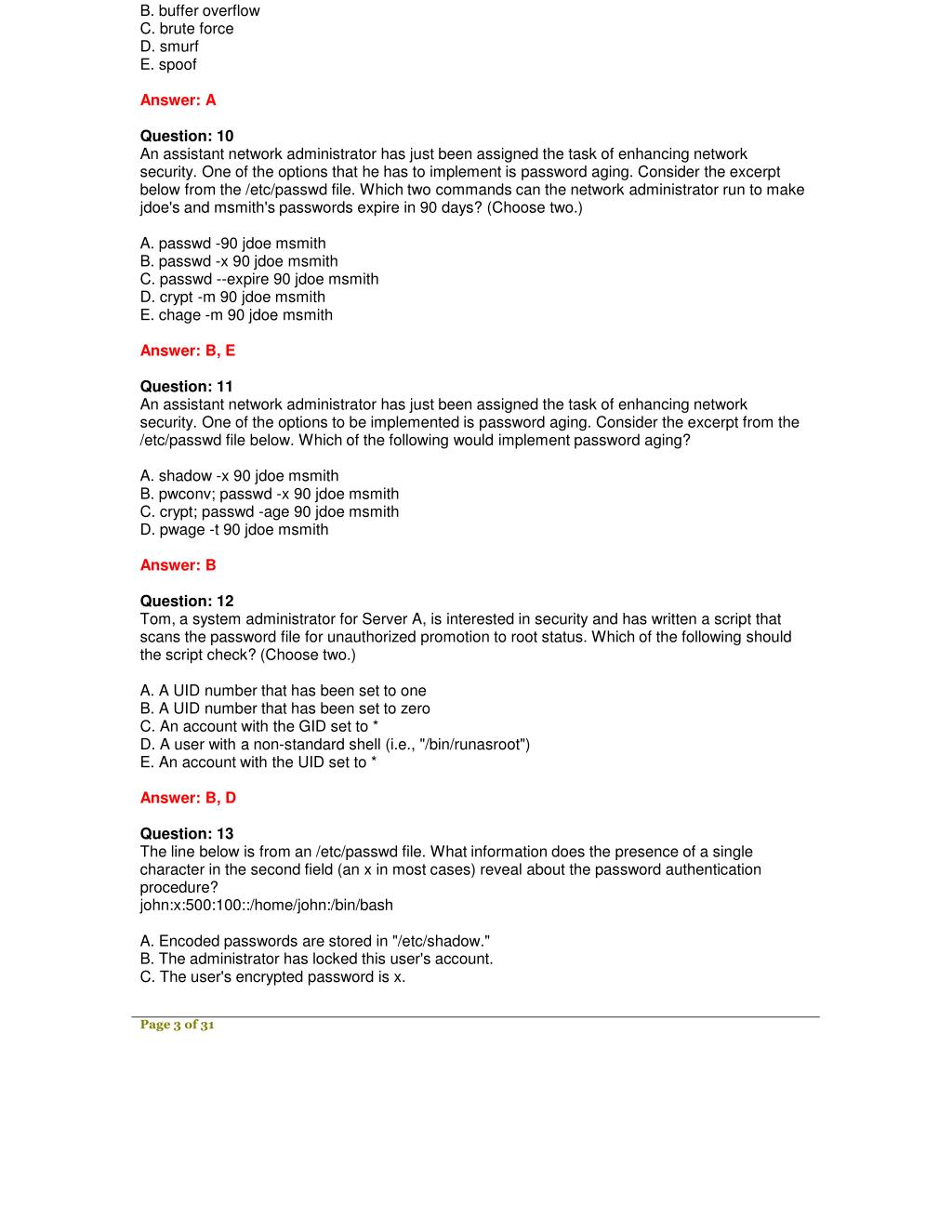 B. buffer overflow
C. brute force
D. smurf
E. spoof

Answer: A

Question: 10
An assistant network administrator has just been assigned the task of enhancing network security. One of the options that he has to implement is password aging. Consider the excerpt below from the /etc/passwd file. Which two commands can the network administrator run to make jdoe's and msmith's passwords expire in 90 days? (Choose two.)

A. passwd -90 jdoe msmith
B. passwd -x 90 jdoe msmith
C. passwd --expire 90 jdoe msmith
D. crypt -m 90 jdoe msmith
E. chage -m 90 jdoe msmith

Answer: B, E

Question: 11
An assistant network administrator has just been assigned the task of enhancing network security. One of the options to be implemented is password aging. Consider the excerpt from the /etc/passwd file below. Which of the following would implement password aging?

A. shadow -x 90 jdoe msmith
B. pwconv; passwd -x 90 jdoe msmith
C. crypt; passwd -age 90 jdoe msmith
D. pwage -t 90 jdoe msmith

Answer: B

Question: 12
Tom, a system administrator for Server A, is interested in security and has written a script that scans the password file for unauthorized promotion to root status. Which of the following should the script check? (Choose two.)

A. A UID number that has been set to one
B. A UID number that has been set to zero
C. An account with the GID set to *
D. A user with a non-standard shell (i.e., "/bin/runasroot")
E. An account with the UID set to *

Answer: B, D

Question: 13
The line below is from an /etc/passwd file. What information does the presence of a single character in the second field (an x in most cases) reveal about the password authentication procedure?
john:x:500:100::/home/john:/bin/bash

A. Encoded passwords are stored in "/etc/shadow."
B. The administrator has locked this user's account.
C. The user's encrypted password is x.

Page 3 of 31